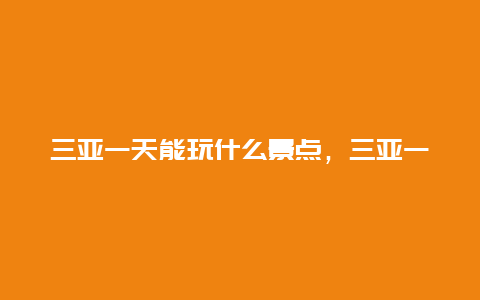 三亚一天能玩什么景点，三亚一